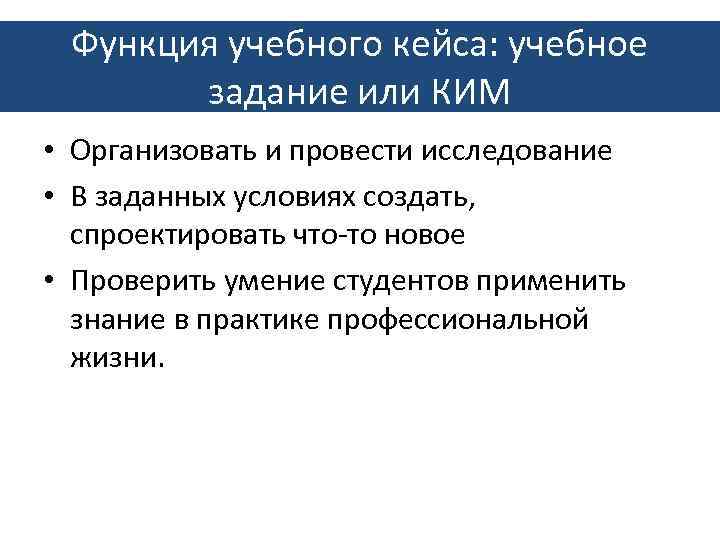 Функция учебного кейса: учебное задание или КИМ

• Организовать и провести исследование
• В заданных условиях создать, спроектировать что-то новое
• Проверить умение студентов применить знание в практике профессиональной жизни.